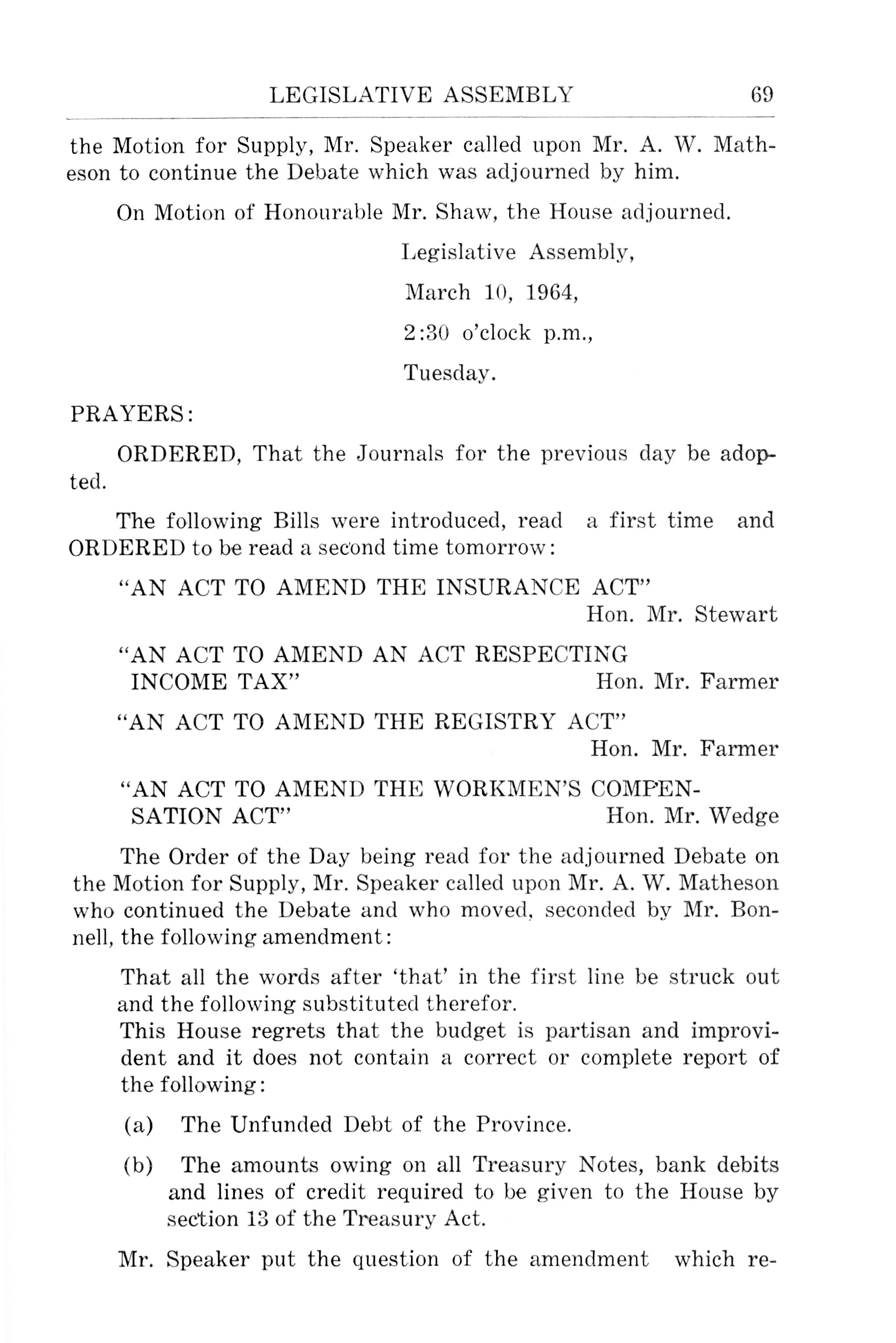 LEGISLATIVE ASSEMBLY 69

the Motion for Supply, Mr. Speaker called upon Mr. A. W. Matheson to continue the Debate which was adjourned by him.

On Motion of Honourable Mr. Shaw, the House adjourned.

Legislative Assembly,

March 10, 1964,

2:30 o'clock p.m.,

Tuesday.

PRAYERS:

ORDERED, That the Journals for the previous day be adopted.

The following Bills were introduced, read a first time and ORDERED to be read a second time tomorrow:

"AN ACT TO AMEND THE INSURANCE ACT" Hon. Mr. Stewart

"AN ACT TO AMEND AN ACT RESPECTING INCOME TAX" Hon. Mr. Farmer

"AN ACT TO AMEND THE REGISTRY ACT" Hon. Mr. Farmer

"AN ACT TO AMEND THE WORKMEN'S COMPENSATION ACT" Hon. Mr. Wedge

The Order of the Day being read for the adjourned Debate on the Motion for Supply, Mr. Speaker called upon Mr. A. W. Matheson who continued the Debate and who moved, seconded by Mr. Bonnell, the following amendment:

That all the words after 'that' in the first line be struck out and the following substituted therefor.
This House regrets that the budget is partisan and improvident and it does not contain a correct or complete report of the following:

(a) The Unfunded Debt of the Province.

(b) The amounts owing on all Treasury Notes, bank debits and lines of credit required to be given to the House by section 13 of the Treasury Act.

Mr. Speaker put the question of the amendment which re-